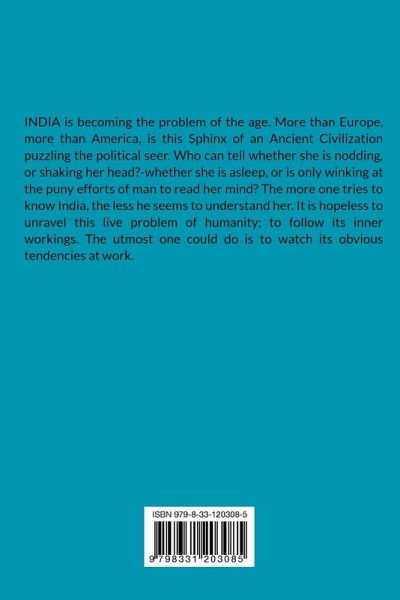 INDIA is becoming the problem of the age. More than Europe, more than America, is this Sphinx of an Ancient Civilization puzzling the political seer. Who can tell whether she is nodding, or shaking her head?-whether she is asleep, or is only winking at the puny efforts of man to read her mind? The more one tries to know India, the less he seems to understand her. It is hopeless to unravel this live problem of humanity; to follow its inner workings. The utmost one could do is to watch its obvious tendencies at work.

ISBN 979-8-33-120308-5

9 798331 203085